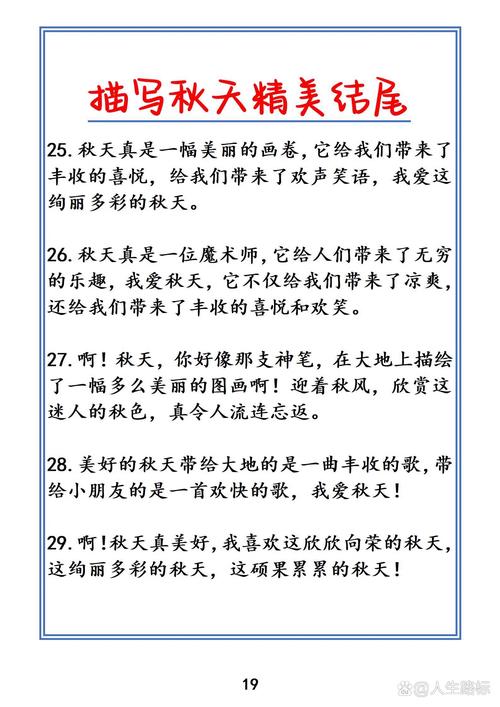 描写秋天精美结尾

25. 秋天真是一幅美丽的画卷，它给我们带来了丰收的喜悦，给我们带来了欢声笑语，我爱这绚丽多彩的秋天。

26. 秋天真是一位魔术师，它给人们带来了无穷的乐趣，我爱秋天，它不仅给我们带来了凉爽，还给我们带来了丰收的喜悦和欢笑。

27. 啊！秋天，你好像那支神笔，在大地上描绘了一幅多么美丽的图画啊！迎着秋风，欣赏这迷人的秋色，真令人流连忘返。

28. 美好的秋天带给大地的是一曲丰收的歌，带给小朋友的是一首欢快的歌，我爱秋天！

29. 啊！秋天真美好，我喜欢这欣欣向荣的秋天，这绚丽多彩的秋天，这硕果累累的秋天！

19

@人生路标